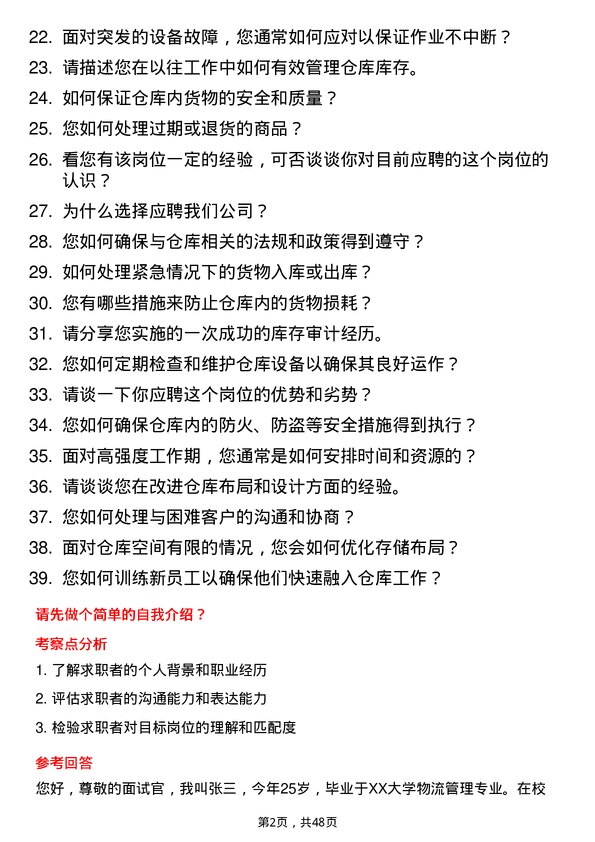 22. 面对突发的设备故障，您通常如何应对以保证作业不中断？
23. 请描述您在以往工作中如何有效管理仓库库存。
24. 如何保证仓库内货物的安全和质量？
25. 您如何处理过期或退货的商品？
26. 看您有该岗位一定的经验，可否谈谈你对目前应聘的这个岗位的认识？
27. 为什么选择应聘我们公司？
28. 您如何确保与仓库相关的法规和政策得到遵守？
29. 如何处理紧急情况下的货物入库或出库？
30. 您有哪些措施来防止仓库内的货物损耗？
31. 请分享您实施的一次成功的库存审计经历。
32. 您如何定期检查和维护仓库设备以确保其良好运作？
33. 请谈一下你应聘这个岗位的优势和劣势？
34. 您如何确保仓库内的防火、防盗等安全措施得到执行？
35. 面对高强度工作期，您通常是如何安排时间和资源的？
36. 请谈谈您在改进仓库布局和设计方面的经验。
37. 您如何处理与困难客户的沟通和协商？
38. 面对仓库空间有限的情况，您会如何优化存储布局？
39. 您如何训练新员工以确保他们快速融入仓库工作？

请先做个简单的自我介绍？

考察点分析

1. 了解求职者的个人背景和职业经历
2. 评估求职者的沟通能力和表达能力
3. 检验求职者对目标岗位的理解和匹配度

参考回答

您好，尊敬的面试官，我叫张三，今年25岁，毕业于XX大学物流管理专业。在校

第2页，共48页